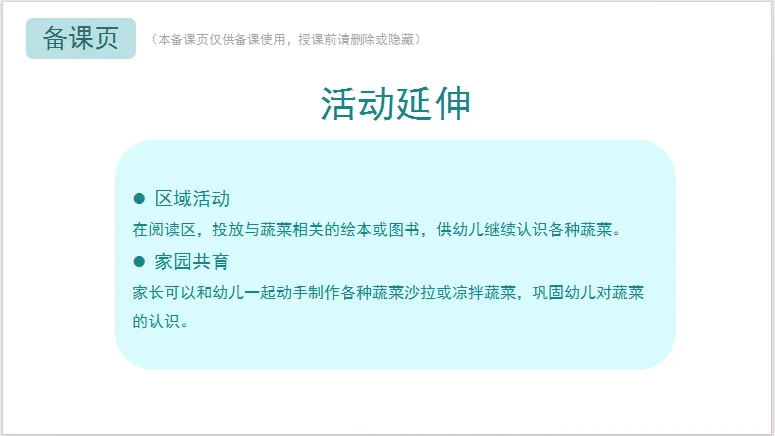 备课页

（本备课页仅供备课使用，授课前请删除或隐藏）

活动延伸

• 区域活动

在阅读区，投放与蔬菜相关的绘本或图书，供幼儿继续认识各种蔬菜。

• 家园共育

家长可以和幼儿一起动手制作各种蔬菜沙拉或凉拌蔬菜，巩固幼儿对蔬菜的认识。